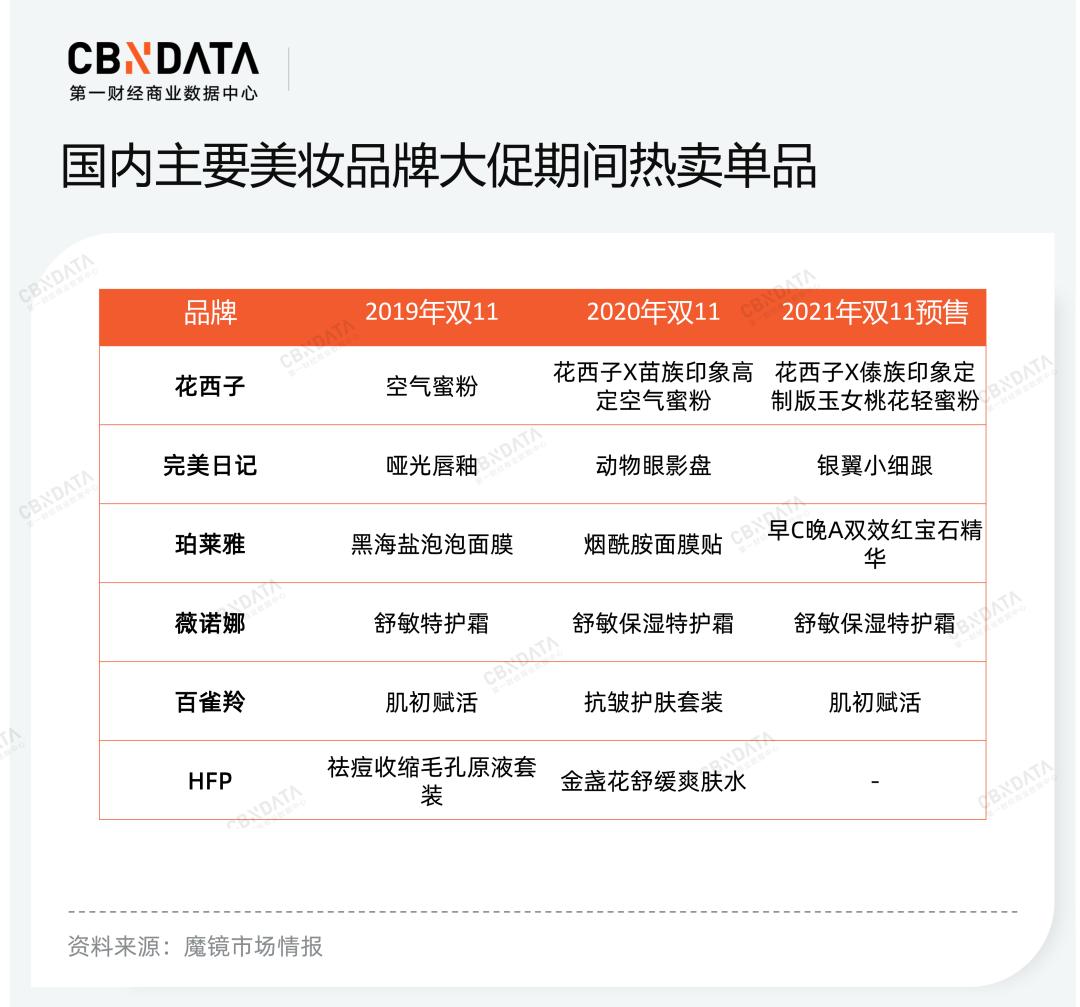 CBNDATA
第一财经商业数据中心

国内主要美妆品牌大促期间热卖单品

| 品牌 | 2019年双11 | 2020年双11 | 2021年双11预售 |
|---|---|---|---|
| 花西子 | 空气蜜粉 | 花西子X苗族印象高定空气蜜粉 | 花西子X傣族印象定制版玉女桃花轻蜜粉 |
| 完美日记 | 哑光唇釉 | 动物眼影盘 | 银翼小细跟 |
| 珀莱雅 | 黑海盐泡泡面膜 | 烟酰胺面膜贴 | 早C晚A双效红宝石精华 |
| 薇诺娜 | 舒敏特护霜 | 舒敏保湿特护霜 | 舒敏保湿特护霜 |
| 百雀羚 | 肌初赋活 | 抗皱护肤套装 | 肌初赋活 |
| HFP | 祛痘收缩毛孔原液套装 | 金盏花舒缓爽肤水 | - |

资料来源：魔镜市场情报